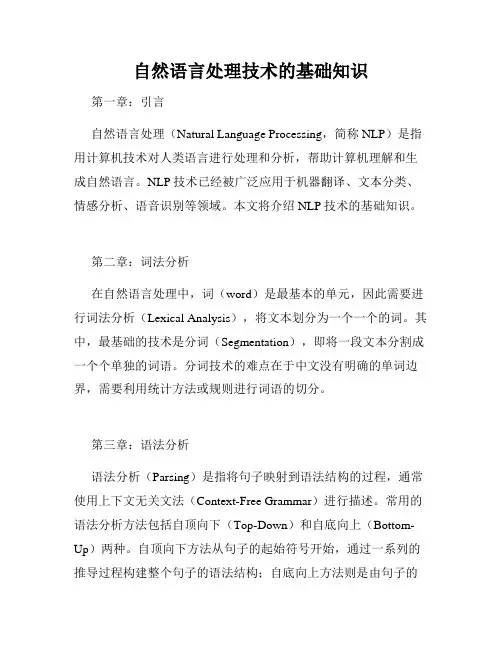 自然语言处理技术的基础知识

第一章：引言

自然语言处理（Natural Language Processing，简称 NLP）是指用计算机技术对人类语言进行处理和分析，帮助计算机理解和生成自然语言。NLP 技术已经被广泛应用于机器翻译、文本分类、情感分析、语音识别等领域。本文将介绍 NLP 技术的基础知识。

第二章：词法分析

在自然语言处理中，词（word）是最基本的单元，因此需要进行词法分析（Lexical Analysis），将文本划分为一个一个的词。其中，最基础的技术是分词（Segmentation），即将一段文本分割成一个个单独的词语。分词技术的难点在于中文没有明确的单词边界，需要利用统计方法或规则进行词语的切分。

第三章：语法分析

语法分析（Parsing）是指将句子映射到语法结构的过程，通常使用上下文无关文法（Context-Free Grammar）进行描述。常用的语法分析方法包括自顶向下（Top-Down）和自底向上（Bottom-Up）两种。自顶向下方法从句子的起始符号开始，通过一系列的推导过程构建整个句子的语法结构；自底向上方法则是由句子的